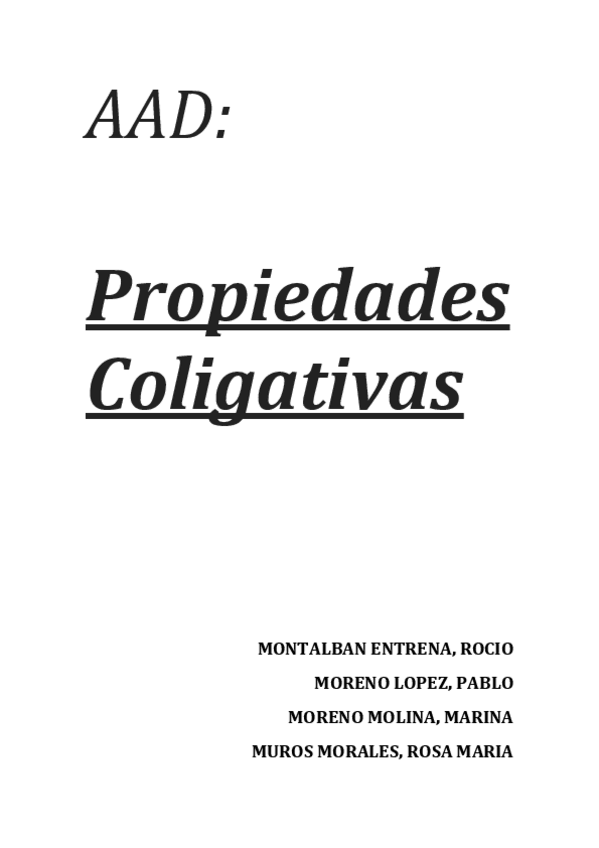 AAD:

Propiedades Coligativas

MONTALBAN ENTRENA, ROCIO
MORENO LOPEZ, PABLO
MORENO MOLINA, MARINA
MUROS MORALES, ROSA MARIA